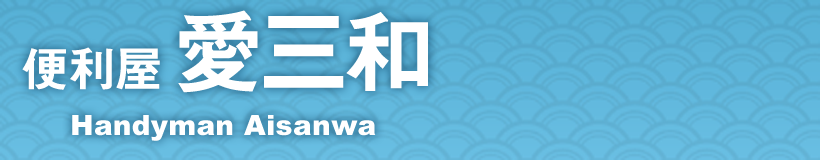 便利屋 愛三和

Handyman Aisanwa